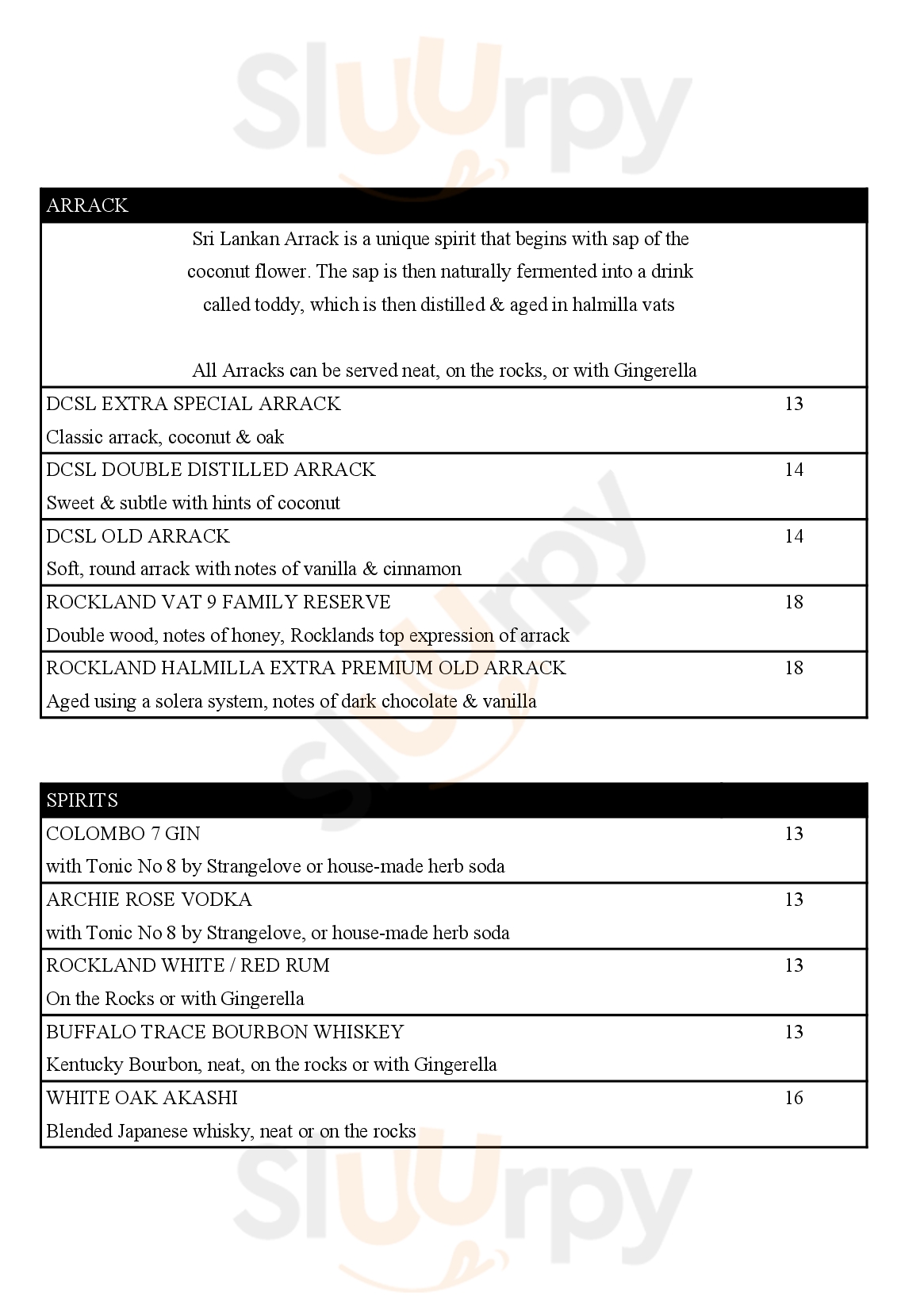 Sluurpy

ARRACK

Sri Lankan Arrack is a unique spirit that begins with sap of the coconut flower. The sap is then naturally fermented into a drink called toddy, which is then distilled & aged in halmilla vats

All Arracks can be served neat, on the rocks, or with Gingerella

DCSL EXTRA SPECIAL ARRACK 13
Classic arrack, coconut & oak

DCSL DOUBLE DISTILLED ARRACK 14
Sweet & subtle with hints of coconut

DCSL OLD ARRACK 14
Soft, round arrack with notes of vanilla & cinnamon

ROCKLAND VAT 9 FAMILY RESERVE 18
Double wood, notes of honey, Rocklands top expression of arrack

ROCKLAND HALMILLA EXTRA PREMIUM OLD ARRACK 18
Aged using a solera system, notes of dark chocolate & vanilla

Sluurpy

SPIRITS

COLOMBO 7 GIN 13
with Tonic No 8 by Strangelove or house-made herb soda

ARCHIE ROSE VODKA 13
with Tonic No 8 by Strangelove, or house-made herb soda

ROCKLAND WHITE / RED RUM 13
On the Rocks or with Gingerella

BUFFALO TRACE BOURBON WHISKEY 13
Kentucky Bourbon, neat, on the rocks or with Gingerella

WHITE OAK AKASHI 16
Blended Japanese whisky, neat or on the rocks

Sluurpy